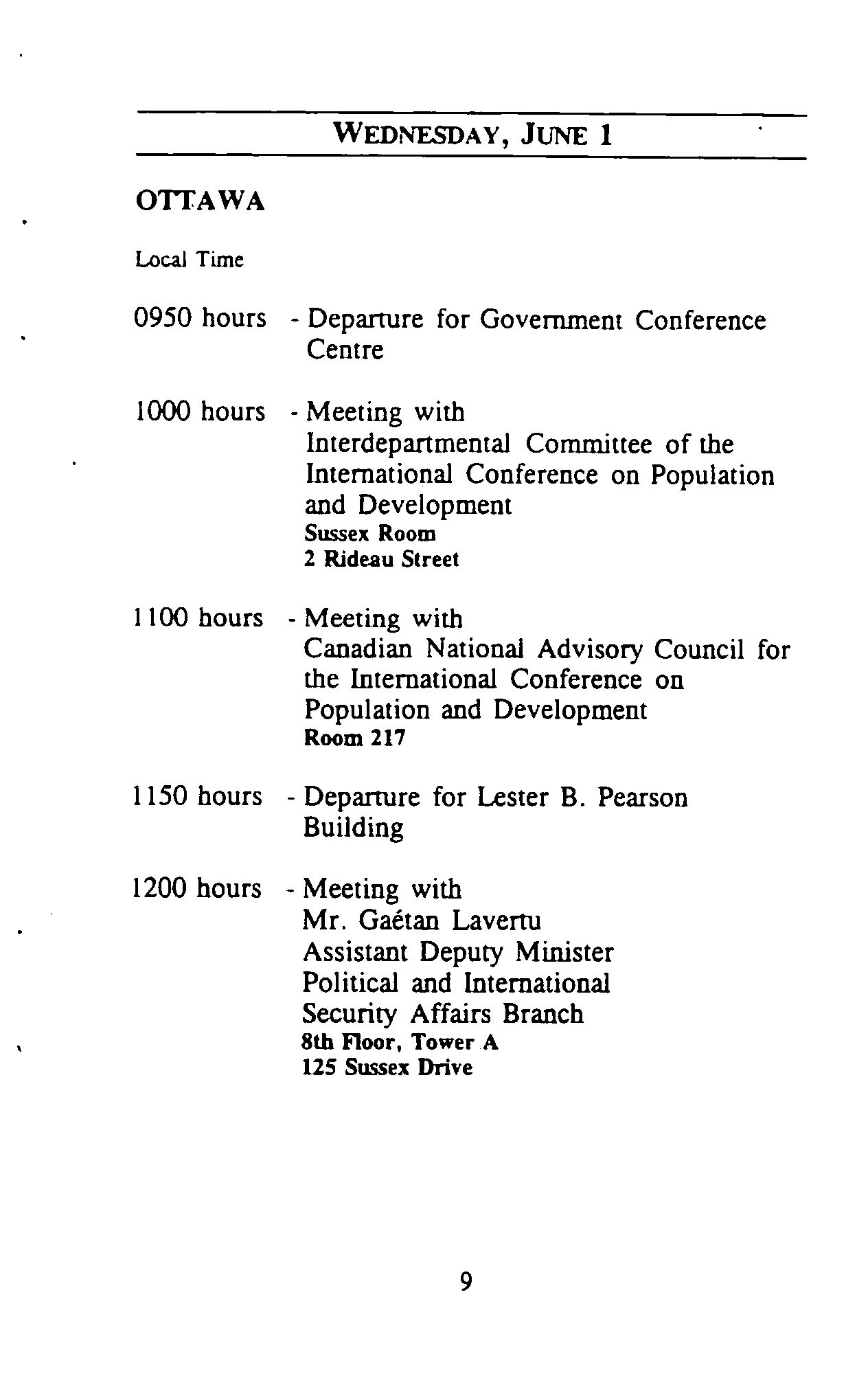 WEDNESDAY, JUNE 1

OTTAWA

Local Time

0950 hours - Departure for Government Conference Centre

1000 hours - Meeting with Interdepartmental Committee of the International Conference on Population and Development
Sussex Room
2 Rideau Street

1100 hours - Meeting with Canadian National Advisory Council for the International Conference on Population and Development
Room 217

1150 hours - Departure for Lester B. Pearson Building

1200 hours - Meeting with Mr. Gaétan Lavertu Assistant Deputy Minister Political and International Security Affairs Branch
8th Floor, Tower A
125 Sussex Drive

9